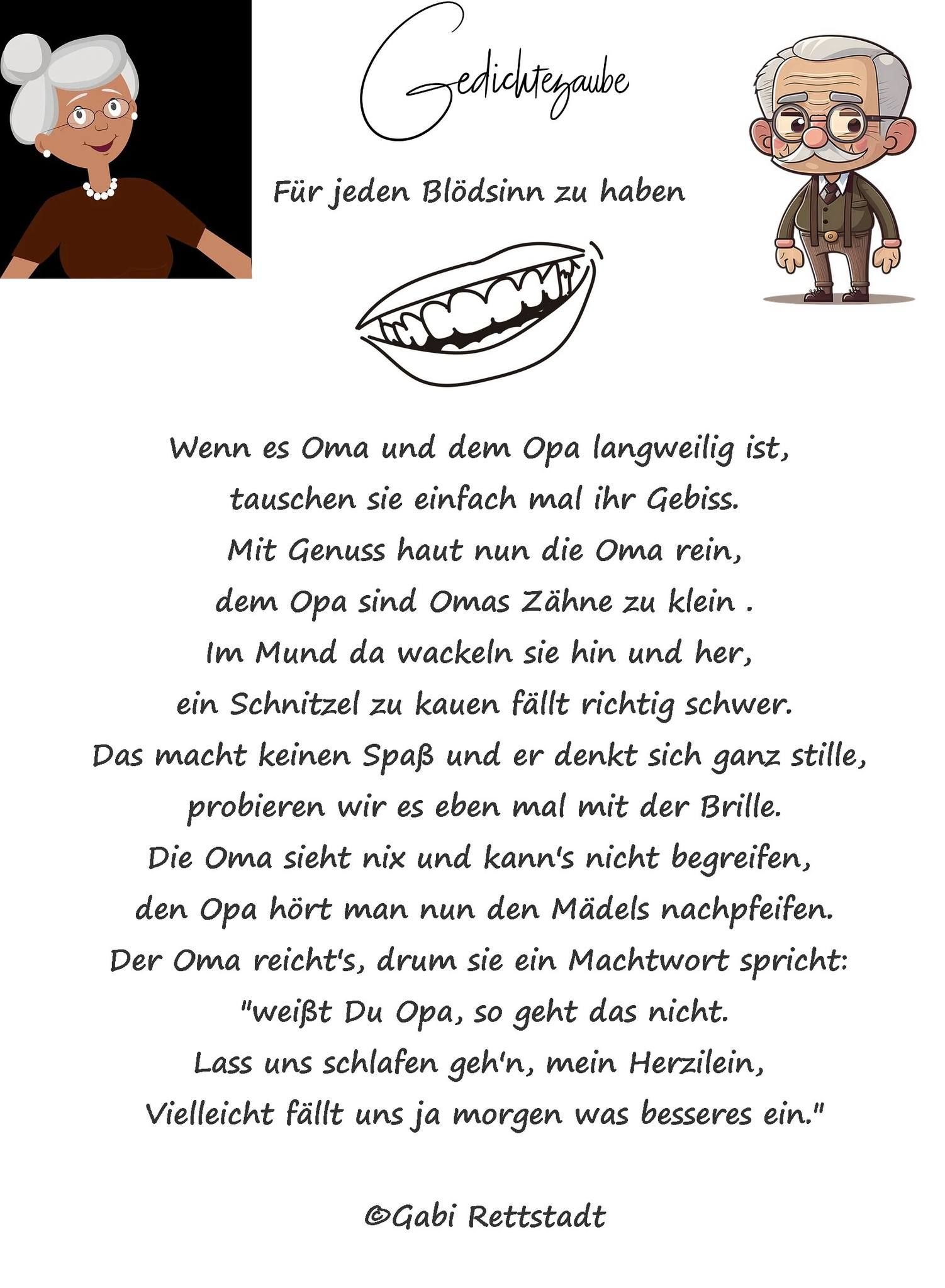 Gedichtezaube

Für jeden Blödsinn zu haben

Wenn es Oma und dem Opa langweilig ist,
tauschen sie einfach mal ihr Gebiss.
Mit Genuss haut nun die Oma rein,
dem Opa sind Omas Zähne zu klein .
Im Mund da wackeln sie hin und her,
ein Schnitzel zu kauen fällt richtig schwer.
Das macht keinen Spaß und er denkt sich ganz stille,
probieren wir es eben mal mit der Brille.
Die Oma sieht nix und kann's nicht begreifen,
den Opa hört man nun den Mädels nachpfeifen.
Der Oma reicht's, drum sie ein Machtwort spricht:
"weißt Du Opa, so geht das nicht.
Lass uns schlafen geh'n, mein Herzilein,
Vielleicht fällt uns ja morgen was besseres ein."

©Gabi Rettstadt